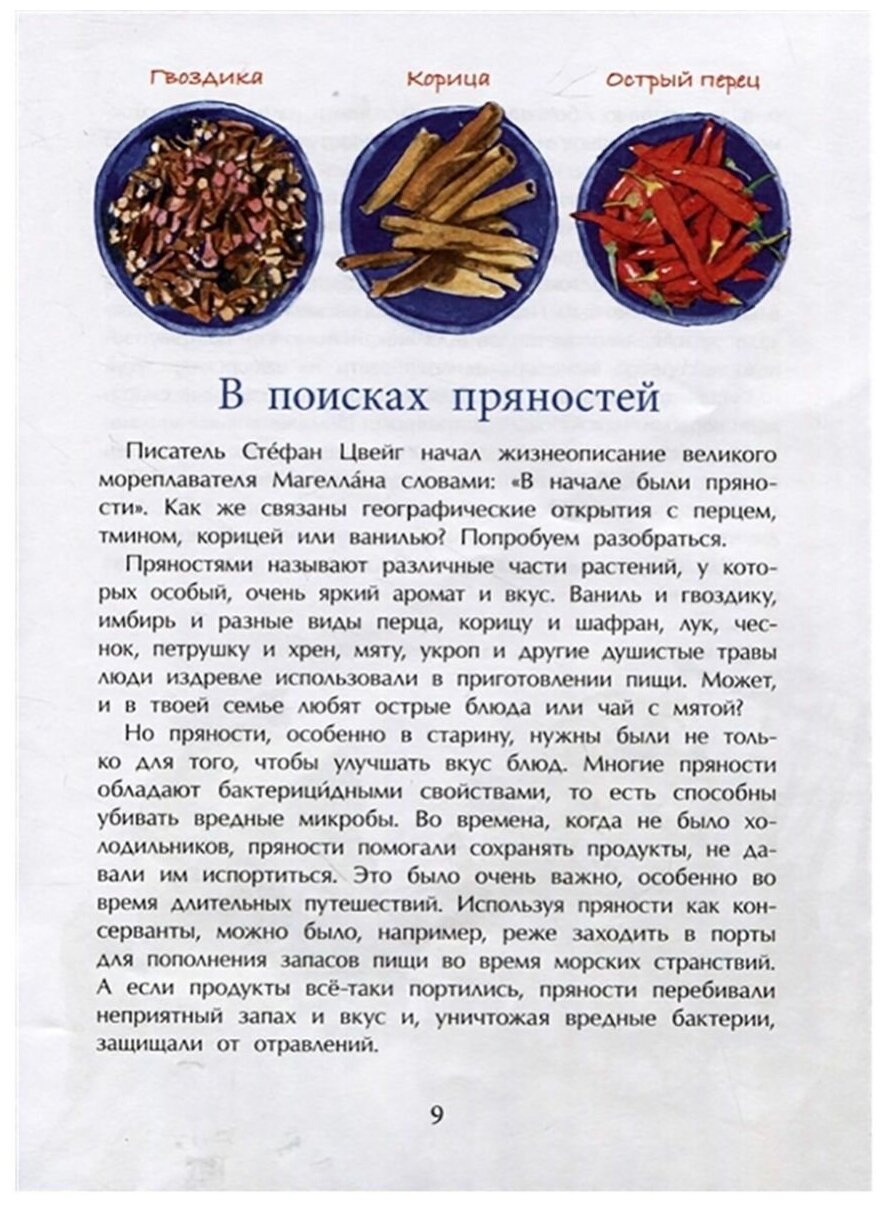 Гвоздика

Корица

Острый перец

В поисках пряностей

Писатель Сте́фан Цвейг начал жизнеописание великого мореплавателя Магелла́на словами: «В начале были пряности». Как же связаны географические открытия с перцем, тмином, корицей или ванилью? Попробуем разобраться.

Пряностями называют различные части растений, у которых особый, очень яркий аромат и вкус. Ваниль и гвоздику, имбирь и разные виды перца, корицу и шафран, лук, чеснок, петрушку и хрен, мяту, укроп и другие душистые травы люди издревле использовали в приготовлении пищи. Может, и в твоей семье любят острые блюда или чай с мятой?

Но пряности, особенно в старину, нужны были не только для того, чтобы улучшать вкус блюд. Многие пряности обладают бактерици́дными свойствами, то есть способны убивать вредные микробы. Во времена, когда не было холодильников, пряности помогали сохранять продукты, не давали им испортиться. Это было очень важно, особенно во время длительных путешествий. Используя пряности как консерванты, можно было, например, реже заходить в порты для пополнения запасов пищи во время морских странствий. А если продукты всё-таки портились, пряности перебивали неприятный запах и вкус и, уничтожая вредные бактерии, защищали от отравлений.

9